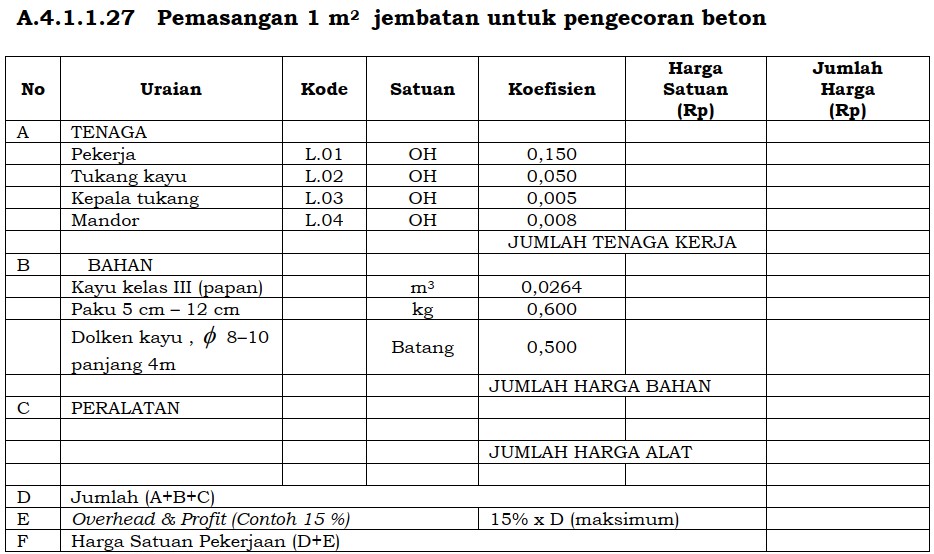 A.4.1.1.27 Pemasangan 1 m² jembatan untuk pengecoran beton

| No | Uraian | Kode | Satuan | Koefisien | Harga Satuan (Rp) | Jumlah Harga (Rp) |
|---|---|---|---|---|---|---|
| A | TENAGA | | | | | |
| | Pekerja | L.01 | OH | 0,150 | | |
| | Tukang kayu | L.02 | OH | 0,050 | | |
| | Kepala tukang | L.03 | OH | 0,005 | | |
| | Mandor | L.04 | OH | 0,008 | | |
| | | | | JUMLAH TENAGA KERJA | | |
| B | BAHAN | | | | | |
| | Kayu kelas III (papan) | | m³ | 0,0264 | | |
| | Paku 5 cm – 12 cm | | kg | 0,600 | | |
| | Dolken kayu , $\phi$ 8–10 panjang 4m | | Batang | 0,500 | | |
| | | | | JUMLAH HARGA BAHAN | | |
| C | PERALATAN | | | | | |
| | | | | | | |
| | | | | JUMLAH HARGA ALAT | | |
| | | | | | | |
| D | Jumlah (A+B+C) | | | | | |
| E | Overhead & Profit (Contoh 15 %) | | | 15% x D (maksimum) | | |
| F | Harga Satuan Pekerjaan (D+E) | | | | | |